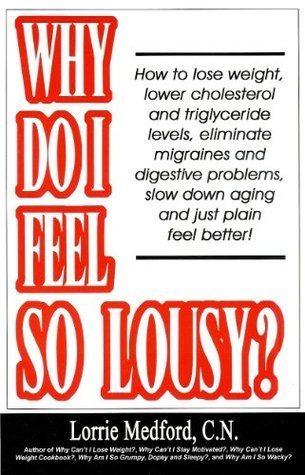 WHY DO I FEEL SO LOUSY?

How to lose weight, lower cholesterol and triglyceride levels, eliminate migraines and digestive problems, slow down aging and just plain feel better!

Lorrie Medford, C.N.

Author of Why Can't I Lose Weight?, Why Can't I Stay Motivated?, Why Can't I Lose Weight Cookbook?, Why Am I So Grumpy, Dopey and Sleepy?, and Why Am I So Wacky?